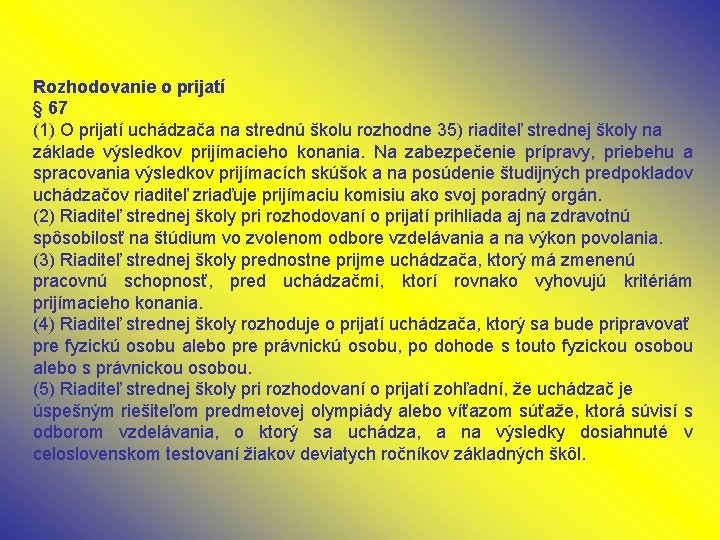 Rozhodovanie o prijatí
§ 67
(1) O prijatí uchádzača na strednú školu rozhodne 35) riaditeľ strednej školy na základe výsledkov prijímacieho konania. Na zabezpečenie prípravy, priebehu a spracovania výsledkov prijímacích skúšok a na posúdenie študijných predpokladov uchádzačov riaditeľ zriaďuje prijímaciu komisiu ako svoj poradný orgán.
(2) Riaditeľ strednej školy pri rozhodovaní o prijatí prihliada aj na zdravotnú spôsobilosť na štúdium vo zvolenom odbore vzdelávania a na výkon povolania.
(3) Riaditeľ strednej školy prednostne prijme uchádzača, ktorý má zmenenú pracovnú schopnosť, pred uchádzačmi, ktorí rovnako vyhovujú kritériám prijímacieho konania.
(4) Riaditeľ strednej školy rozhoduje o prijatí uchádzača, ktorý sa bude pripravovať pre fyzickú osobu alebo pre právnickú osobu, po dohode s touto fyzickou osobou alebo s právnickou osobou.
(5) Riaditeľ strednej školy pri rozhodovaní o prijatí zohľadní, že uchádzač je úspešným riešiteľom predmetovej olympiády alebo víťazom súťaže, ktorá súvisí s odborom vzdelávania, o ktorý sa uchádza, a na výsledky dosiahnuté v celoslovenskom testovaní žiakov deviatych ročníkov základných škôl.